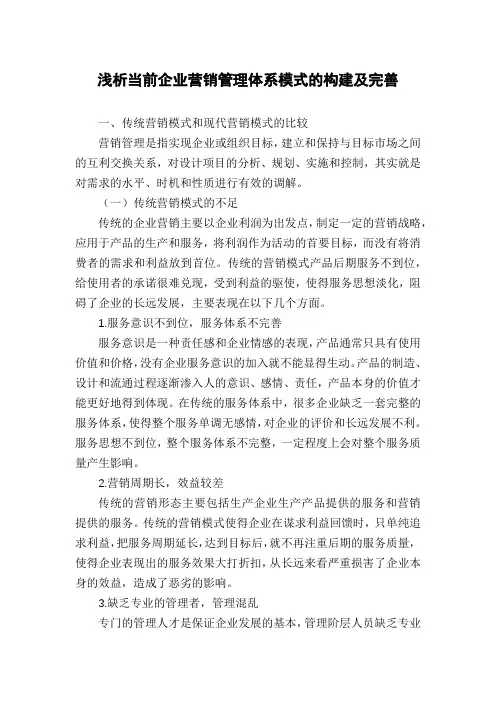 浅析当前企业营销管理体系模式的构建及完善

一、传统营销模式和现代营销模式的比较

营销管理是指实现企业或组织目标，建立和保持与目标市场之间的互利交换关系，对设计项目的分析、规划、实施和控制，其实就是对需求的水平、时机和性质进行有效的调解。

（一）传统营销模式的不足

传统的企业营销主要以企业利润为出发点，制定一定的营销战略，应用于产品的生产和服务，将利润作为活动的首要目标，而没有将消费者的需求和利益放到首位。传统的营销模式产品后期服务不到位，给使用者的承诺很难兑现，受到利益的驱使，使得服务思想淡化，阻碍了企业的长远发展，主要表现在以下几个方面。

1.服务意识不到位，服务体系不完善

服务意识是一种责任感和企业情感的表现，产品通常只具有使用价值和价格，没有企业服务意识的加入就不能显得生动。产品的制造、设计和流通过程逐渐渗入人的意识、感情、责任，产品本身的价值才能更好地得到体现。在传统的服务体系中，很多企业缺乏一套完整的服务体系，使得整个服务单调无感情，对企业的评价和长远发展不利。服务思想不到位，整个服务体系不完整，一定程度上会对整个服务质量产生影响。

2.营销周期长，效益较差

传统的营销形态主要包括生产企业生产产品提供的服务和营销提供的服务。传统的营销模式使得企业在谋求利益回馈时，只单纯追求利益，把服务周期延长，达到目标后，就不再注重后期的服务质量，使得企业表现出的服务效果大打折扣，从长远来看严重损害了企业本身的效益，造成了恶劣的影响。

3.缺乏专业的管理者，管理混乱

专门的管理人才是保证企业发展的基本，管理阶层人员缺乏专业